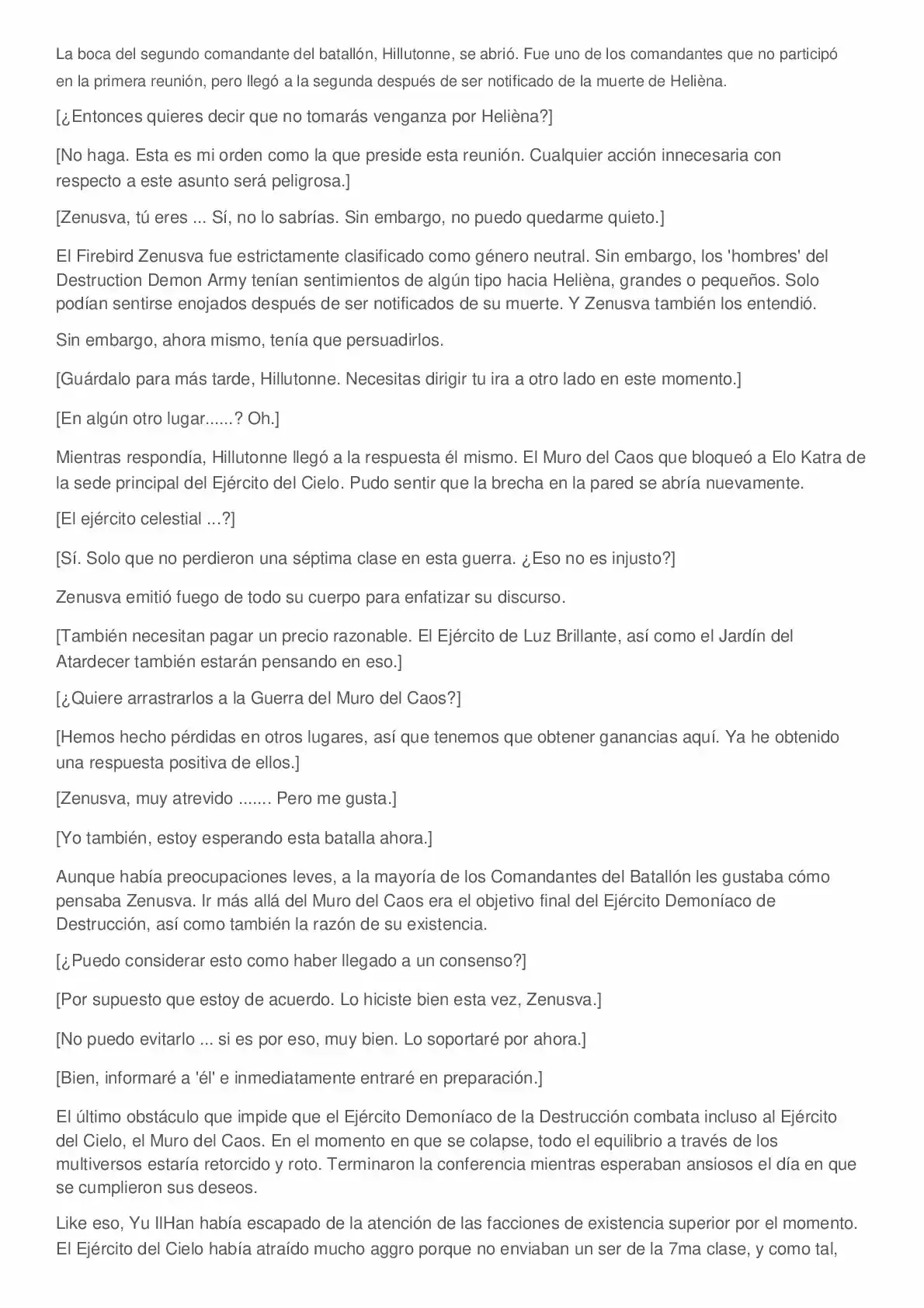 La boca del segundo comandante del batallón, Hillutonne, se abrió. Fue uno de los comandantes que no participó en la primera reunión, pero llegó a la segunda después de ser notificado de la muerte de Helièna.

[¿Entonces quieres decir que no tomarás venganza por Helièna?]

[No haga. Esta es mi orden como la que preside esta reunión. Cualquier acción innecesaria con respecto a este asunto será peligrosa.]

[Zenusva, tú eres ... Sí, no lo sabrías. Sin embargo, no puedo quedarme quieto.]

El Firebird Zenusva fue estrictamente clasificado como género neutral. Sin embargo, los 'hombres' del Destruction Demon Army tenían sentimientos de algún tipo hacia Helièna, grandes o pequeños. Solo podían sentirse enojados después de ser notificados de su muerte. Y Zenusva también los entendió.

Sin embargo, ahora mismo, tenía que persuadirlos.

[Guárdalo para más tarde, Hillutonne. Necesitas dirigir tu ira a otro lado en este momento.]

[En algún otro lugar......? Oh.]

Mientras respondía, Hillutonne llegó a la respuesta él mismo. El Muro del Caos que bloqueó a Elo Katra de la sede principal del Ejército del Cielo. Pudo sentir que la brecha en la pared se abría nuevamente.

[El ejército celestial ...?]

[Sí. Solo que no perdieron una séptima clase en esta guerra. ¿Eso no es injusto?]

Zenusva emitió fuego de todo su cuerpo para enfatizar su discurso.

[También necesitan pagar un precio razonable. El Ejército de Luz Brillante, así como el Jardín del Atardecer también estarán pensando en eso.]

[¿Quiere arrastrarlos a la Guerra del Muro del Caos?]

[Hemos hecho pérdidas en otros lugares, así que tenemos que obtener ganancias aquí. Ya he obtenido una respuesta positiva de ellos.]

[Zenusva, muy atrevido ....... Pero me gusta.]

[Yo también, estoy esperando esta batalla ahora.]

Aunque había preocupaciones leves, a la mayoría de los Comandantes del Batallón les gustaba cómo pensaba Zenusva. Ir más allá del Muro del Caos era el objetivo final del Ejército Demoníaco de Destrucción, así como también la razón de su existencia.

[¿Puedo considerar esto como haber llegado a un consenso?]

[Por supuesto que estoy de acuerdo. Lo hiciste bien esta vez, Zenusva.]

[No puedo evitarlo ... si es por eso, muy bien. Lo soportaré por ahora.]

[Bien, informaré a 'él' e inmediatamente entraré en preparación.]

El último obstáculo que impide que el Ejército Demoníaco de la Destrucción combata incluso al Ejército del Cielo, el Muro del Caos. En el momento en que se colapse, todo el equilibrio a través de los multiversos estaría retorcido y roto. Terminaron la conferencia mientras esperaban ansiosos el día en que se cumplieron sus deseos.

Like eso, Yu IlHan había escapado de la atención de las facciones de existencia superior por el momento. El Ejército del Cielo había atraído mucho aggro porque no enviaban un ser de la 7ma clase, y como tal,